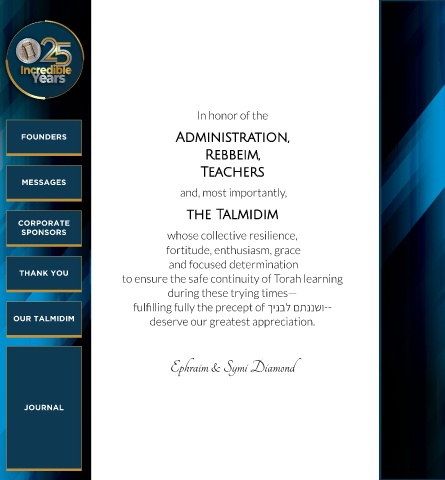 25
Incredible Years

FOUNDERS

MESSAGES

CORPORATE SPONSORS

THANK YOU

OUR TALMIDIM

JOURNAL

In honor of the

ADMINISTRATION,
REBBEIM,
TEACHERS

and, most importantly,

THE TALMIDIM

whose collective resilience, fortitude, enthusiasm, grace and focused determination to ensure the safe continuity of Torah learning during these trying times— fulfilling fully the precept of ושננתם לבניך-- deserve our greatest appreciation.

Ephraim & Symi Diamond